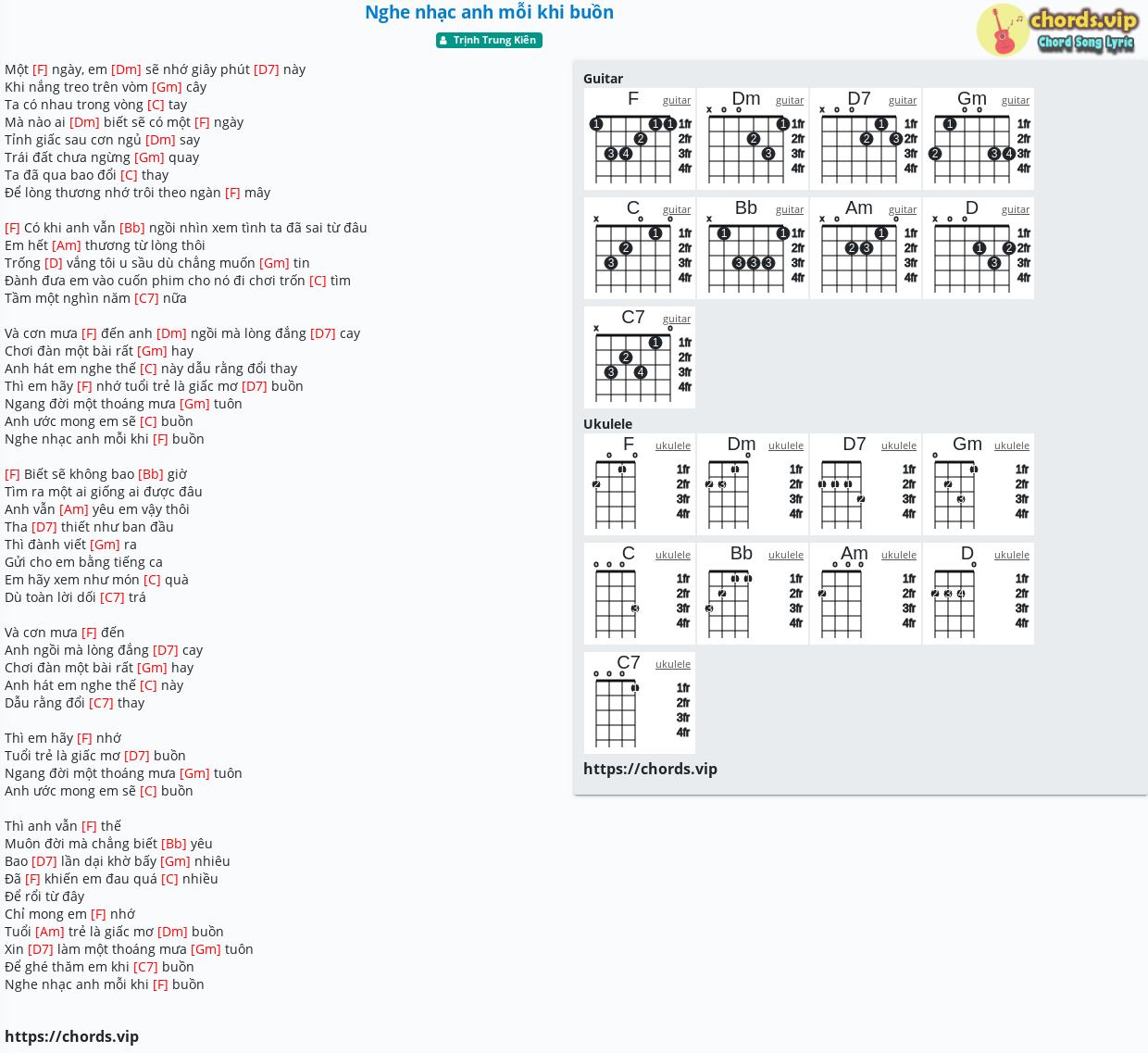 Nghe nhạc anh mỗi khi buồn

Trịnh Trung Kiên

chords.vip
Chord Song Lyric

Một [F] ngày, em [Dm] sẽ nhớ giây phút [D7] này
Khi nắng treo trên vòm [Gm] cây
Ta có nhau trong vòng [C] tay
Mà nào ai [Dm] biết sẽ có một [F] ngày
Tỉnh giấc sau cơn ngủ [Dm] say
Trái đất chưa ngừng [Gm] quay
Ta đã qua bao đổi [C] thay
Để lòng thương nhớ trôi theo ngàn [F] mây

[F] Có khi anh vẫn [Bb] ngồi nhìn xem tình ta đã sai từ đâu
Em hết [Am] thương từ lòng thôi
Trống [D] vắng tôi u sầu dù chẳng muốn [Gm] tin
Đành đưa em vào cuốn phim cho nó đi chơi trốn [C] tìm
Tầm một nghìn năm [C7] nữa

Và cơn mưa [F] đến anh [Dm] ngồi mà lòng đắng [D7] cay
Chơi đàn một bài rất [Gm] hay
Anh hát em nghe thế [C] này dẫu rằng đổi thay
Thì em hãy [F] nhớ tuổi trẻ là giấc mơ [D7] buồn
Ngang đời một thoáng mưa [Gm] tuôn
Anh ước mong em sẽ [C] buồn
Nghe nhạc anh mỗi khi [F] buồn

[F] Biết sẽ không bao [Bb] giờ
Tìm ra một ai giống ai được đâu
Anh vẫn [Am] yêu em vậy thôi
Tha [D7] thiết như ban đầu
Thì đành viết [Gm] ra
Gửi cho em bằng tiếng ca
Em hãy xem như món [C] quà
Dù toàn lời dối [C7] trá

Và cơn mưa [F] đến
Anh ngồi mà lòng đắng [D7] cay
Chơi đàn một bài rất [Gm] hay
Anh hát em nghe thế [C] này
Dẫu rằng đổi [C7] thay

Thì em hãy [F] nhớ
Tuổi trẻ là giấc mơ [D7] buồn
Ngang đời một thoáng mưa [Gm] tuôn
Anh ước mong em sẽ [C] buồn

Thì anh vẫn [F] thế
Muôn đời mà chẳng biết [Bb] yêu
Bao [D7] lần dại khờ bấy [Gm] nhiêu
Đã [F] khiến em đau quá [C] nhiều
Để rồi từ đây
Chỉ mong em [F] nhớ
Tuổi [Am] trẻ là giấc mơ [Dm] buồn
Xin [D7] làm một thoáng mưa [Gm] tuôn
Để ghé thăm em khi [C7] buồn
Nghe nhạc anh mỗi khi [F] buồn

https://chords.vip

Guitar
F guitar 1fr 2fr 3fr 4fr
Dm guitar 1fr 2fr 3fr 4fr
D7 guitar 1fr 2fr 3fr 4fr
Gm guitar 1fr 2fr 3fr 4fr
C guitar 1fr 2fr 3fr 4fr
Bb guitar 1fr 2fr 3fr 4fr
Am guitar 1fr 2fr 3fr 4fr
D guitar 1fr 2fr 3fr 4fr
C7 guitar 1fr 2fr 3fr 4fr

Ukulele
F ukulele 1fr 2fr 3fr 4fr
Dm ukulele 1fr 2fr 3fr 4fr
D7 ukulele 1fr 2fr 3fr 4fr
Gm ukulele 1fr 2fr 3fr 4fr
C ukulele 1fr 2fr 3fr 4fr
Bb ukulele 1fr 2fr 3fr 4fr
Am ukulele 1fr 2fr 3fr 4fr
D ukulele 1fr 2fr 3fr 4fr
C7 ukulele 1fr 2fr 3fr 4fr

https://chords.vip